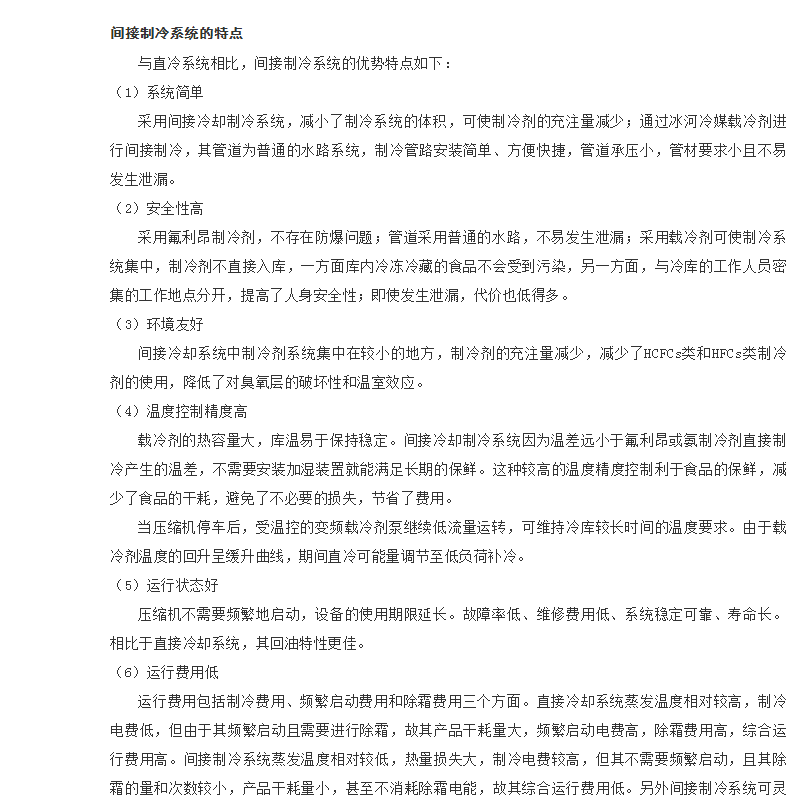 间接制冷系统的特点

与直冷系统相比，间接制冷系统的优势特点如下：

（1）系统简单

采用间接冷却制冷系统，减小了制冷系统的体积，可使制冷剂的充注量减少；通过冰河冷媒载冷剂进行间接制冷，其管道为普通的水路系统，制冷管路安装简单、方便快捷，管道承压小，管材要求小且不易发生泄漏。

（2）安全性高

采用氟利昂制冷剂，不存在防爆问题；管道采用普通的水路，不易发生泄漏；采用载冷剂可使制冷系统集中，制冷剂不直接入库，一方面库内冷冻冷藏的食品不会受到污染，另一方面，与冷库的工作人员密集的工作地点分开，提高了人身安全性；即使发生泄漏，代价也低得多。

（3）环境友好

间接冷却系统中制冷剂系统集中在较小的地方，制冷剂的充注量减少，减少了HCFCs类和HFCs类制冷剂的使用，降低了对臭氧层的破坏性和温室效应。

（4）温度控制精度高

载冷剂的热容量大，库温易于保持稳定。间接冷却制冷系统因为温差远小于氟利昂或氨制冷剂直接制冷产生的温差，不需要安装加湿装置就能满足长期的保鲜。这种较高的温度精度控制利于食品的保鲜，减少了食品的干耗，避免了不必要的损失，节省了费用。

当压缩机停车后，受温控的变频载冷剂泵继续低流量运转，可维持冷库较长时间的温度要求。由于载冷剂温度的回升呈缓升曲线，期间直冷可能量调节至低负荷补冷。

（5）运行状态好

压缩机不需要频繁地启动，设备的使用期限延长。故障率低、维修费用低、系统稳定可靠、寿命长。相比于直接冷却系统，其回油特性更佳。

（6）运行费用低

运行费用包括制冷费用、频繁启动费用和除霜费用三个方面。直接冷却系统蒸发温度相对较高，制冷电费低，但由于其频繁启动且需要进行除霜，故其产品干耗量大，频繁启动电费高，除霜费用高，综合运行费用高。间接制冷系统蒸发温度相对较低，热量损失大，制冷电费较高，但其不需要频繁启动，且其除霜的量和次数较小，产品干耗量小，甚至不消耗除霜电能，故其综合运行费用低。另外间接制冷系统可灵